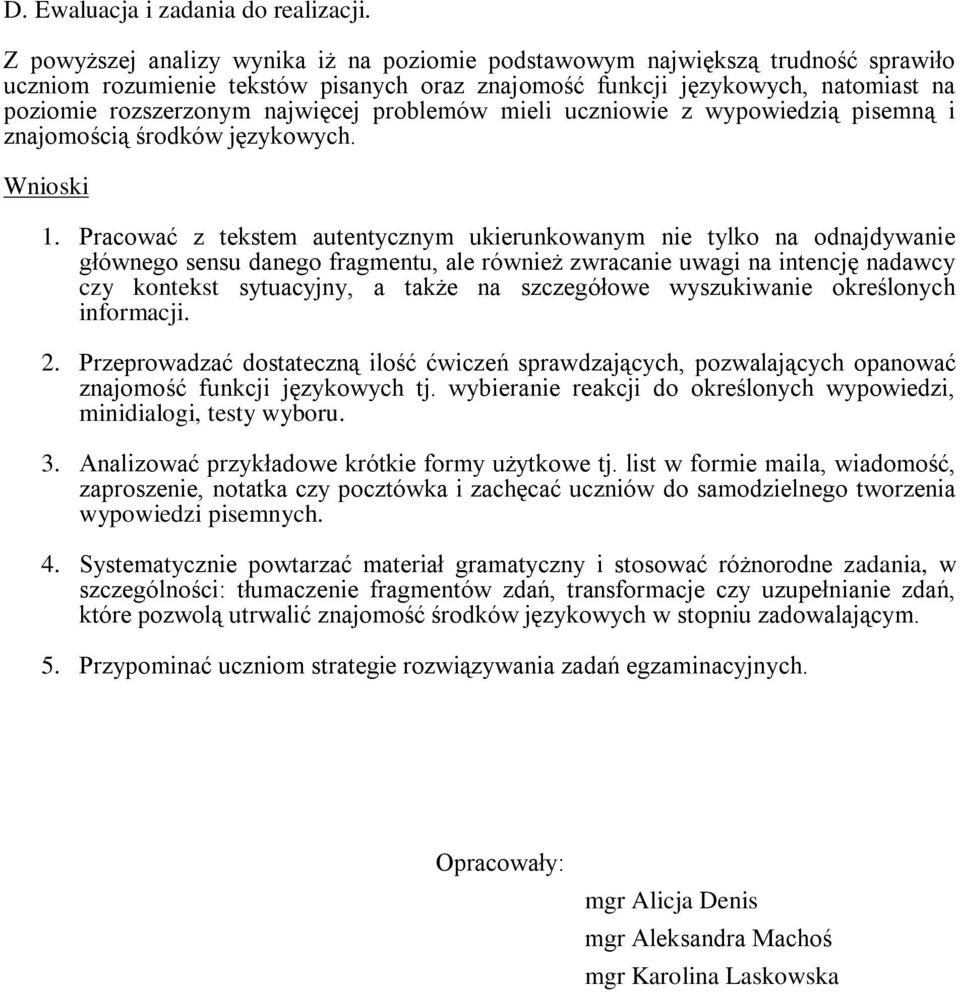 D. Ewaluacja i zadania do realizacji.

Z powyższej analizy wynika iż na poziomie podstawowym największą trudność sprawiło uczniom rozumienie tekstów pisanych oraz znajomość funkcji językowych, natomiast na poziomie rozszerzonym najwięcej problemów mieli uczniowie z wypowiedzią pisemną i znajomością środków językowych.

Wnioski

1. Pracować z tekstem autentycznym ukierunkowanym nie tylko na odnajdywanie głównego sensu danego fragmentu, ale również zwracanie uwagi na intencję nadawcy czy kontekst sytuacyjny, a także na szczegółowe wyszukiwanie określonych informacji.

2. Przeprowadzać dostateczną ilość ćwiczeń sprawdzających, pozwalających opanować znajomość funkcji językowych tj. wybieranie reakcji do określonych wypowiedzi, minidialogi, testy wyboru.

3. Analizować przykładowe krótkie formy użytkowe tj. list w formie maila, wiadomość, zaproszenie, notatka czy pocztówka i zachęcać uczniów do samodzielnego tworzenia wypowiedzi pisemnych.

4. Systematycznie powtarzać materiał gramatyczny i stosować różnorodne zadania, w szczególności: tłumaczenie fragmentów zdań, transformacje czy uzupełnianie zdań, które pozwolą utrwalić znajomość środków językowych w stopniu zadowalającym.

5. Przypominać uczniom strategie rozwiązywania zadań egzaminacyjnych.

Opracowały:

mgr Alicja Denis

mgr Aleksandra Machoś

mgr Karolina Laskowska